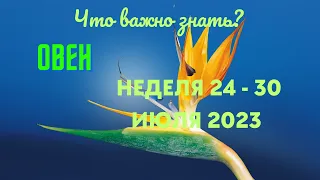 Что важно знать?

ОВЕН

НЕДЕЛЯ 24 - 30
ИЮЛЯ 2023